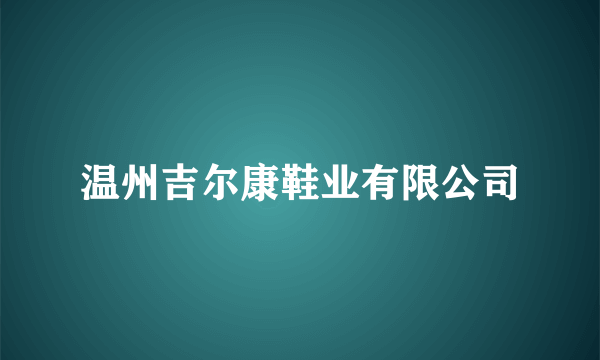 温州吉尔康鞋业有限公司